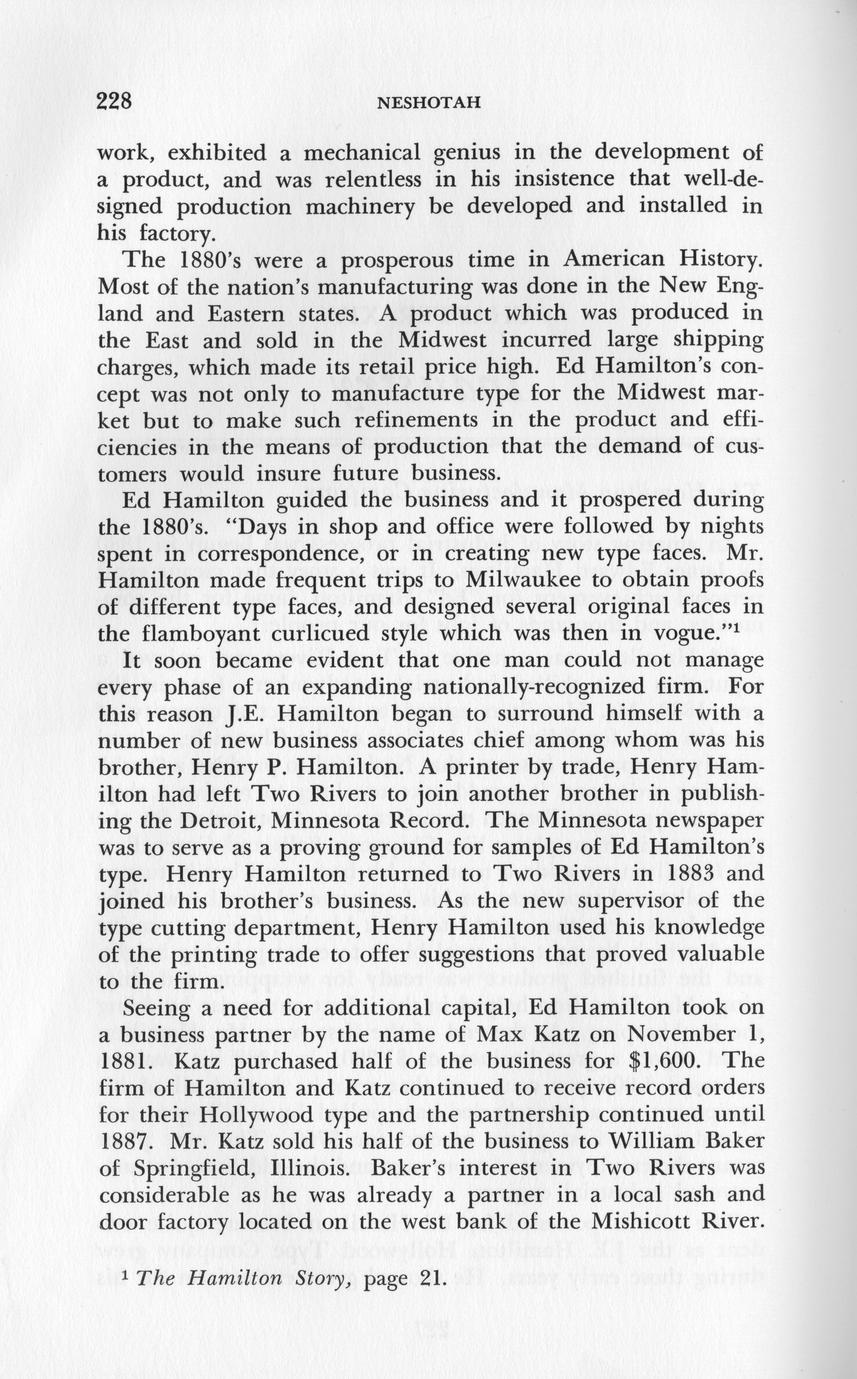 228 NESHOTAH

work, exhibited a mechanical genius in the development of a product, and was relentless in his insistence that well-designed production machinery be developed and installed in his factory.

The 1880's were a prosperous time in American History. Most of the nation's manufacturing was done in the New England and Eastern states. A product which was produced in the East and sold in the Midwest incurred large shipping charges, which made its retail price high. Ed Hamilton's concept was not only to manufacture type for the Midwest market but to make such refinements in the product and efficiencies in the means of production that the demand of customers would insure future business.

Ed Hamilton guided the business and it prospered during the 1880's. "Days in shop and office were followed by nights spent in correspondence, or in creating new type faces. Mr. Hamilton made frequent trips to Milwaukee to obtain proofs of different type faces, and designed several original faces in the flamboyant curlicued style which was then in vogue."$^1$

It soon became evident that one man could not manage every phase of an expanding nationally-recognized firm. For this reason J.E. Hamilton began to surround himself with a number of new business associates chief among whom was his brother, Henry P. Hamilton. A printer by trade, Henry Hamilton had left Two Rivers to join another brother in publishing the Detroit, Minnesota Record. The Minnesota newspaper was to serve as a proving ground for samples of Ed Hamilton's type. Henry Hamilton returned to Two Rivers in 1883 and joined his brother's business. As the new supervisor of the type cutting department, Henry Hamilton used his knowledge of the printing trade to offer suggestions that proved valuable to the firm.

Seeing a need for additional capital, Ed Hamilton took on a business partner by the name of Max Katz on November 1, 1881. Katz purchased half of the business for $1,600. The firm of Hamilton and Katz continued to receive record orders for their Hollywood type and the partnership continued until 1887. Mr. Katz sold his half of the business to William Baker of Springfield, Illinois. Baker's interest in Two Rivers was considerable as he was already a partner in a local sash and door factory located on the west bank of the Mishicott River.

$^1$ The Hamilton Story, page 21.